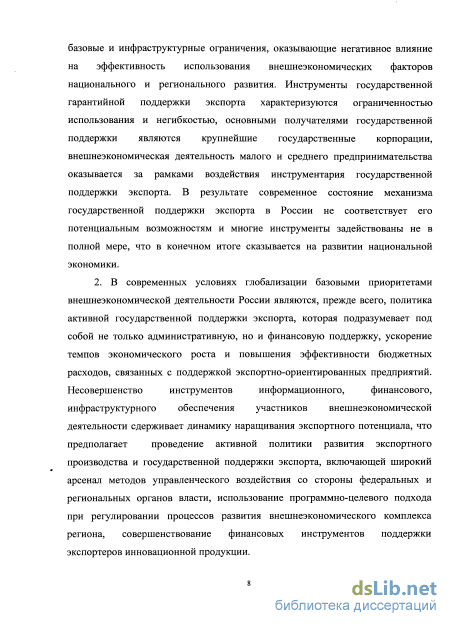 базовые и инфраструктурные ограничения, оказывающие негативное влияние на эффективность использования внешнеэкономических факторов национального и регионального развития. Инструменты государственной гарантийной поддержки экспорта характеризуются ограниченностью использования и негибкостью, основными получателями государственной поддержки являются крупнейшие государственные корпорации, внешнеэкономическая деятельность малого и среднего предпринимательства оказывается за рамками воздействия инструментария государственной поддержки экспорта. В результате современное состояние механизма государственной поддержки экспорта в России не соответствует его потенциальным возможностям и многие инструменты задействованы не в полной мере, что в конечном итоге сказывается на развитии национальной экономики.

2. В современных условиях глобализации базовыми приоритетами внешнеэкономической деятельности России являются, прежде всего, политика активной государственной поддержки экспорта, которая подразумевает под собой не только административную, но и финансовую поддержку, ускорение темпов экономического роста и повышения эффективности бюджетных расходов, связанных с поддержкой экспортно-ориентированных предприятий. Несовершенство инструментов информационного, финансового, инфраструктурного обеспечения участников внешнеэкономической деятельности сдерживает динамику наращивания экспортного потенциала, что предполагает проведение активной политики развития экспортного производства и государственной поддержки экспорта, включающей широкий арсенал методов управленческого воздействия со стороны федеральных и региональных органов власти, использование программно-целевого подхода при регулировании процессов развития внешнеэкономического комплекса региона, совершенствование финансовых инструментов поддержки экспортеров инновационной продукции.

8

dsLib.net
библиотека диссертаций